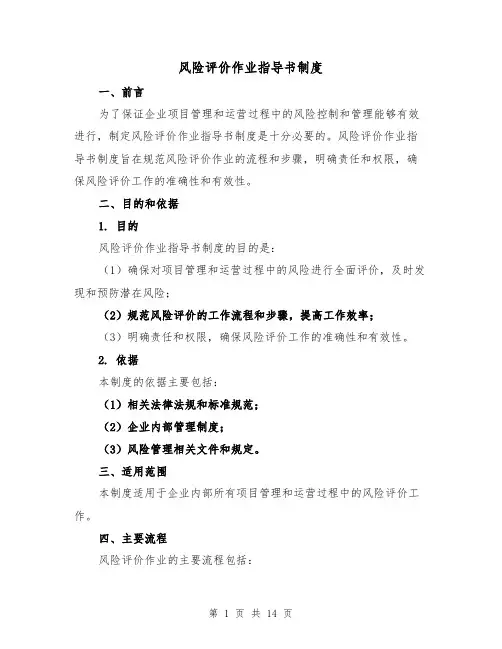 风险评价作业指导书制度

一、前言

为了保证企业项目管理和运营过程中的风险控制和管理能够有效进行，制定风险评价作业指导书制度是十分必要的。风险评价作业指导书制度旨在规范风险评价作业的流程和步骤，明确责任和权限，确保风险评价工作的准确性和有效性。

二、目的和依据

1. 目的

风险评价作业指导书制度的目的是：

（1）确保对项目管理和运营过程中的风险进行全面评价，及时发现和预防潜在风险；

（2）规范风险评价的工作流程和步骤，提高工作效率；

（3）明确责任和权限，确保风险评价工作的准确性和有效性。

2. 依据

本制度的依据主要包括：

（1）相关法律法规和标准规范；

（2）企业内部管理制度；

（3）风险管理相关文件和规定。

三、适用范围

本制度适用于企业内部所有项目管理和运营过程中的风险评价工作。

四、主要流程

风险评价作业的主要流程包括：

第 1 页 共 14 页